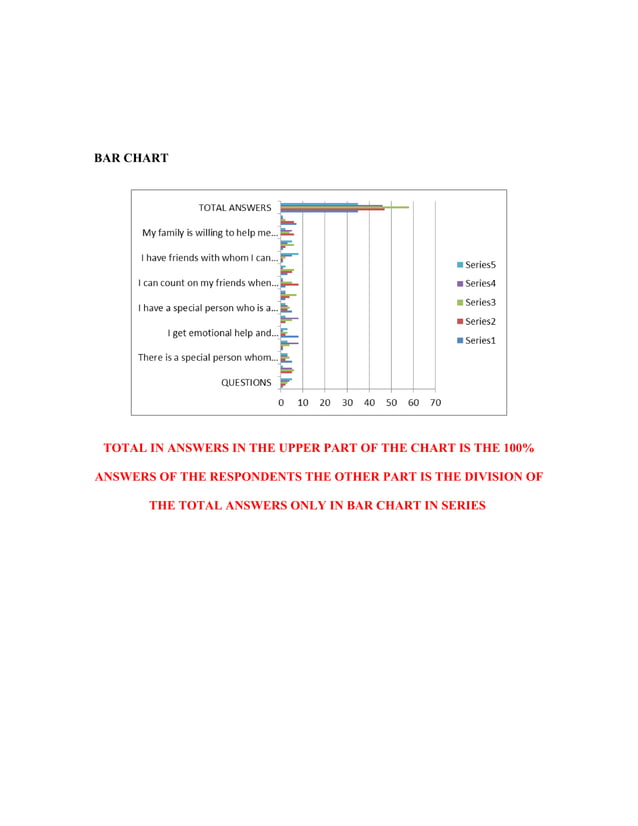 BAR CHART

TOTAL ANSWERS

My family is willing to help me...

I have friends with whom I can...

I can count on my friends when...

I have a special person who is a...

I get emotional help and...

There is a special person whom...

QUESTIONS

0 10 20 30 40 50 60 70

Series5
Series4
Series3
Series2
Series1

TOTAL IN ANSWERS IN THE UPPER PART OF THE CHART IS THE 100% ANSWERS OF THE RESPONDENTS THE OTHER PART IS THE DIVISION OF THE TOTAL ANSWERS ONLY IN BAR CHART IN SERIES